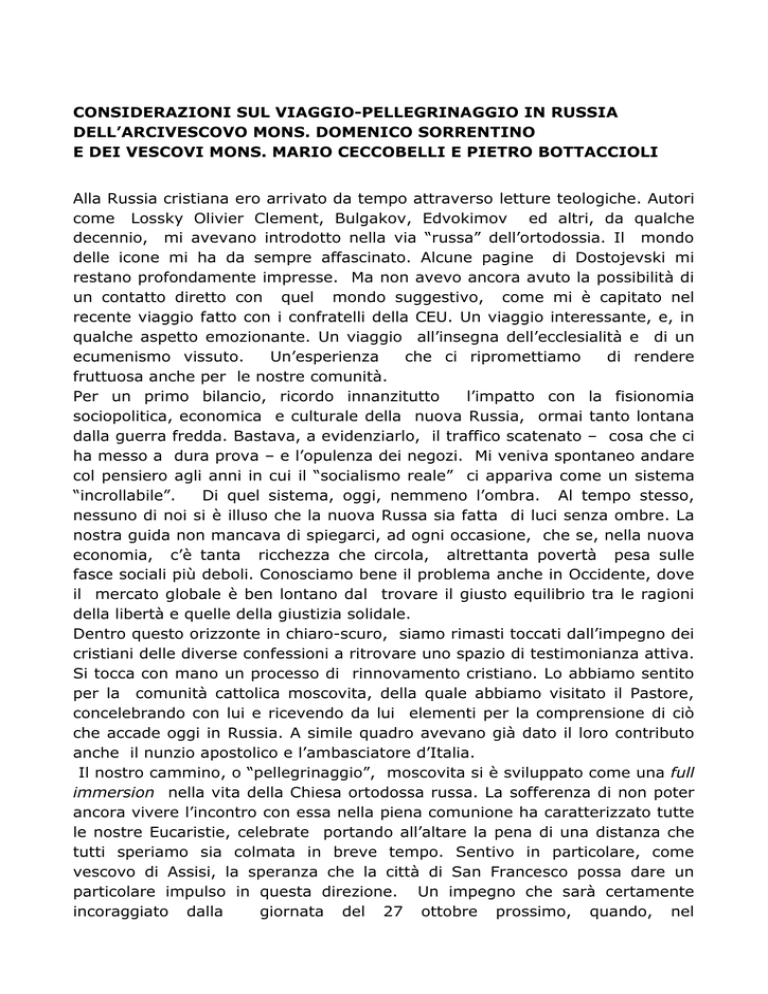 CONSIDERAZIONI SUL VIAGGIO-PELLEGRINAGGIO IN RUSSIA DELL'ARCIVESCOVO MONS. DOMENICO SORRENTINO E DEI VESCOVI MONS. MARIO CECCOBELLI E PIETRO BOTTACCIOLI

Alla Russia cristiana ero arrivato da tempo attraverso letture teologiche. Autori come Lossky Olivier Clement, Bulgakov, Edvokimov ed altri, da qualche decennio, mi avevano introdotto nella via "russa" dell'ortodossia. Il mondo delle icone mi ha da sempre affascinato. Alcune pagine di Dostojevski mi restano profondamente impresse. Ma non avevo ancora avuto la possibilità di un contatto diretto con quel mondo suggestivo, come mi è capitato nel recente viaggio fatto con i confratelli della CEU. Un viaggio interessante, e, in qualche aspetto emozionante. Un viaggio all'insegna dell'ecclesialità e di un ecumenismo vissuto. Un'esperienza che ci ripromettiamo di rendere fruttuosa anche per le nostre comunità.
Per un primo bilancio, ricordo innanzitutto l'impatto con la fisionomia sociopolitica, economica e culturale della nuova Russia, ormai tanto lontana dalla guerra fredda. Bastava, a evidenziarlo, il traffico scatenato – cosa che ci ha messo a dura prova – e l'opulenza dei negozi. Mi veniva spontaneo andare col pensiero agli anni in cui il "socialismo reale" ci appariva come un sistema "incrollabile". Di quel sistema, oggi, nemmeno l'ombra. Al tempo stesso, nessuno di noi si è illuso che la nuova Russa sia fatta di luci senza ombre. La nostra guida non mancava di spiegarci, ad ogni occasione, che se, nella nuova economia, c'è tanta ricchezza che circola, altrettanta povertà pesa sulle fasce sociali più deboli. Conosciamo bene il problema anche in Occidente, dove il mercato globale è ben lontano dal trovare il giusto equilibrio tra le ragioni della libertà e quelle della giustizia solidale.
Dentro questo orizzonte in chiaro-scuro, siamo rimasti toccati dall'impegno dei cristiani delle diverse confessioni a ritrovare uno spazio di testimonianza attiva. Si tocca con mano un processo di rinnovamento cristiano. Lo abbiamo sentito per la comunità cattolica moscovita, della quale abbiamo visitato il Pastore, concelebrando con lui e ricevendo da lui elementi per la comprensione di ciò che accade oggi in Russia. A simile quadro avevano già dato il loro contributo anche il nunzio apostolico e l'ambasciatore d'Italia.
Il nostro cammino, o "pellegrinaggio", moscovita si è sviluppato come una full immersion nella vita della Chiesa ortodossa russa. La sofferenza di non poter ancora vivere l'incontro con essa nella piena comunione ha caratterizzato tutte le nostre Eucaristie, celebrate portando all'altare la pena di una distanza che tutti speriamo sia colmata in breve tempo. Sentivo in particolare, come vescovo di Assisi, la speranza che la città di San Francesco possa dare un particolare impulso in questa direzione. Un impegno che sarà certamente incoraggiato dalla giornata del 27 ottobre prossimo, quando, nel